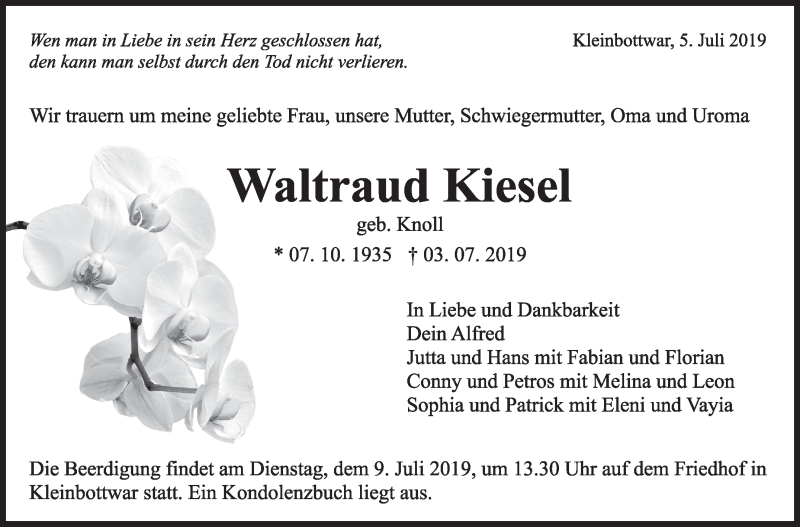 Wen man in Liebe in sein Herz geschlossen hat,
den kann man selbst durch den Tod nicht verlieren.

Kleinbottwar, 5. Juli 2019

Wir trauern um meine geliebte Frau, unsere Mutter, Schwiegermutter, Oma und Uroma

Waltraud Kiesel

geb. Knoll

* 07. 10. 1935 † 03. 07. 2019

In Liebe und Dankbarkeit
Dein Alfred
Jutta und Hans mit Fabian und Florian
Conny und Petros mit Melina und Leon
Sophia und Patrick mit Eleni und Vayia

Die Beerdigung findet am Dienstag, dem 9. Juli 2019, um 13.30 Uhr auf dem Friedhof in Kleinbottwar statt. Ein Kondolenzbuch liegt aus.